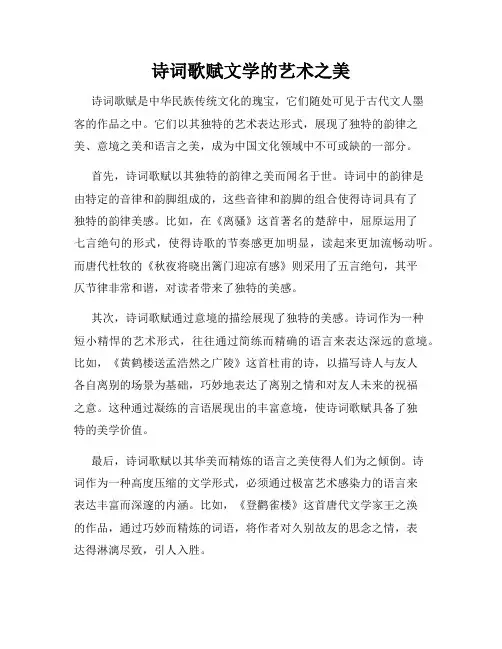 诗词歌赋文学的艺术之美

诗词歌赋是中华民族传统文化的瑰宝，它们随处可见于古代文人墨客的作品之中。它们以其独特的艺术表达形式，展现了独特的韵律之美、意境之美和语言之美，成为中国文化领域中不可或缺的一部分。

首先，诗词歌赋以其独特的韵律之美而闻名于世。诗词中的韵律是由特定的音律和韵脚组成的，这些音律和韵脚的组合使得诗词具有了独特的韵律美感。比如，在《离骚》这首著名的楚辞中，屈原运用了七言绝句的形式，使得诗歌的节奏感更加明显，读起来更加流畅动听。而唐代杜牧的《秋夜将晓出篱门迎凉有感》则采用了五言绝句，其平仄节律非常和谐，对读者带来了独特的美感。

其次，诗词歌赋通过意境的描绘展现了独特的美感。诗词作为一种短小精悍的艺术形式，往往通过简练而精确的语言来表达深远的意境。比如，《黄鹤楼送孟浩然之广陵》这首杜甫的诗，以描写诗人与友人各自离别的场景为基础，巧妙地表达了离别之情和对友人未来的祝福之意。这种通过凝练的言语展现出的丰富意境，使诗词歌赋具备了独特的美学价值。

最后，诗词歌赋以其华美而精炼的语言之美使得人们为之倾倒。诗词作为一种高度压缩的文学形式，必须通过极富艺术感染力的语言来表达丰富而深邃的内涵。比如，《登鹳雀楼》这首唐代文学家王之涣的作品，通过巧妙而精炼的词语，将作者对久别故友的思念之情，表达得淋漓尽致，引人入胜。